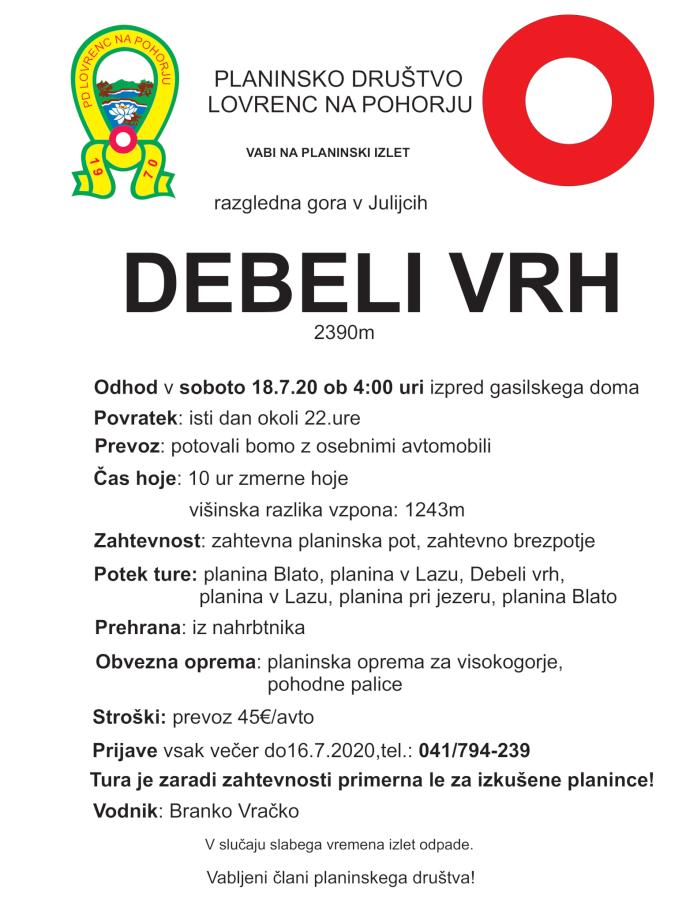 PD LOVRENC NA POHORJU
19 70

PLANINSKO DRUŠTVO
LOVRENC NA POHORJU

VABI NA PLANINSKI IZLET

razgledna gora v Julijcih

DEBELI VRH
2390m

Odhod v soboto 18.7.20 ob 4:00 uri izpred gasilskega doma

Povratek: isti dan okoli 22.ure

Prevoz: potovali bomo z osebnimi avtomobili

Čas hoje: 10 ur zmerne hoje
višinska razlika vzpona: 1243m

Zahtevnost: zahtevna planinska pot, zahtevno brezpotje

Potek ture: planina Blato, planina v Lazu, Debeli vrh, planina v Lazu, planina pri jezeru, planina Blato

Prehrana: iz nahrbtnika

Obvezna oprema: planinska oprema za visokogorje, pohodne palice

Stroški: prevoz 45€/avto

Prijave vsak večer do16.7.2020,tel.: 041/794-239

Tura je zaradi zahtevnosti primerna le za izkušene planince!

Vodnik: Branko Vračko

V slučaju slabega vremena izlet odpade.

Vabljeni člani planinskega društva!